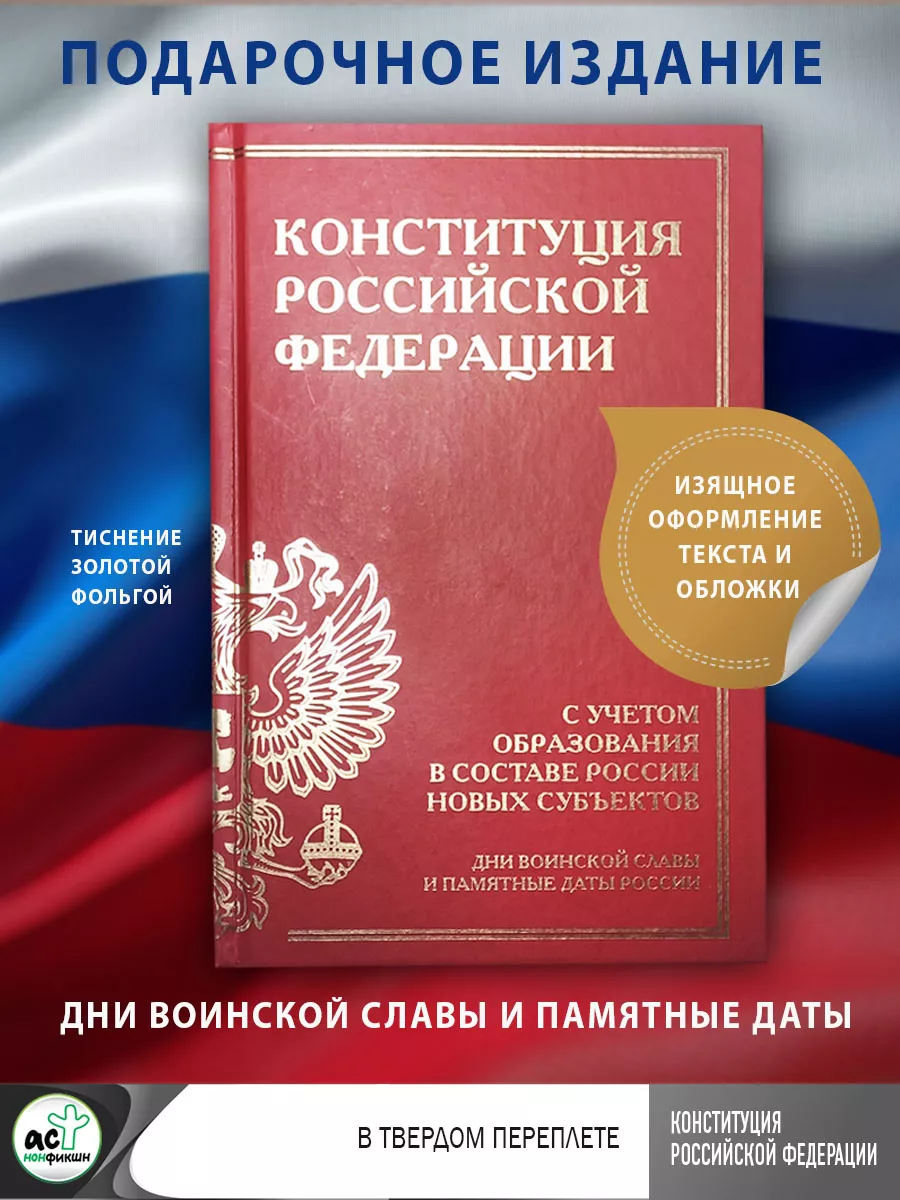 ПОДАРОЧНОЕ ИЗДАНИЕ

КОНСТИТУЦИЯ РОССИЙСКОЙ ФЕДЕРАЦИИ

ИЗЯЩНОЕ ОФОРМЛЕНИЕ ТЕКСТА И ОБЛОЖКИ

ТИСНЕНИЕ ЗОЛОТОЙ ФОЛЬГОЙ

С УЧЕТОМ ОБРАЗОВАНИЯ В СОСТАВЕ РОССИИ НОВЫХ СУБЪЕКТОВ

ДНИ ВОИНСКОЙ СЛАВЫ И ПАМЯТНЫЕ ДАТЫ РОССИИ

ДНИ ВОИНСКОЙ СЛАВЫ И ПАМЯТНЫЕ ДАТЫ

АСТ НОНФИКШН

В ТВЕРДОМ ПЕРЕПЛЕТЕ

КОНСТИТУЦИЯ РОССИЙСКОЙ ФЕДЕРАЦИИ